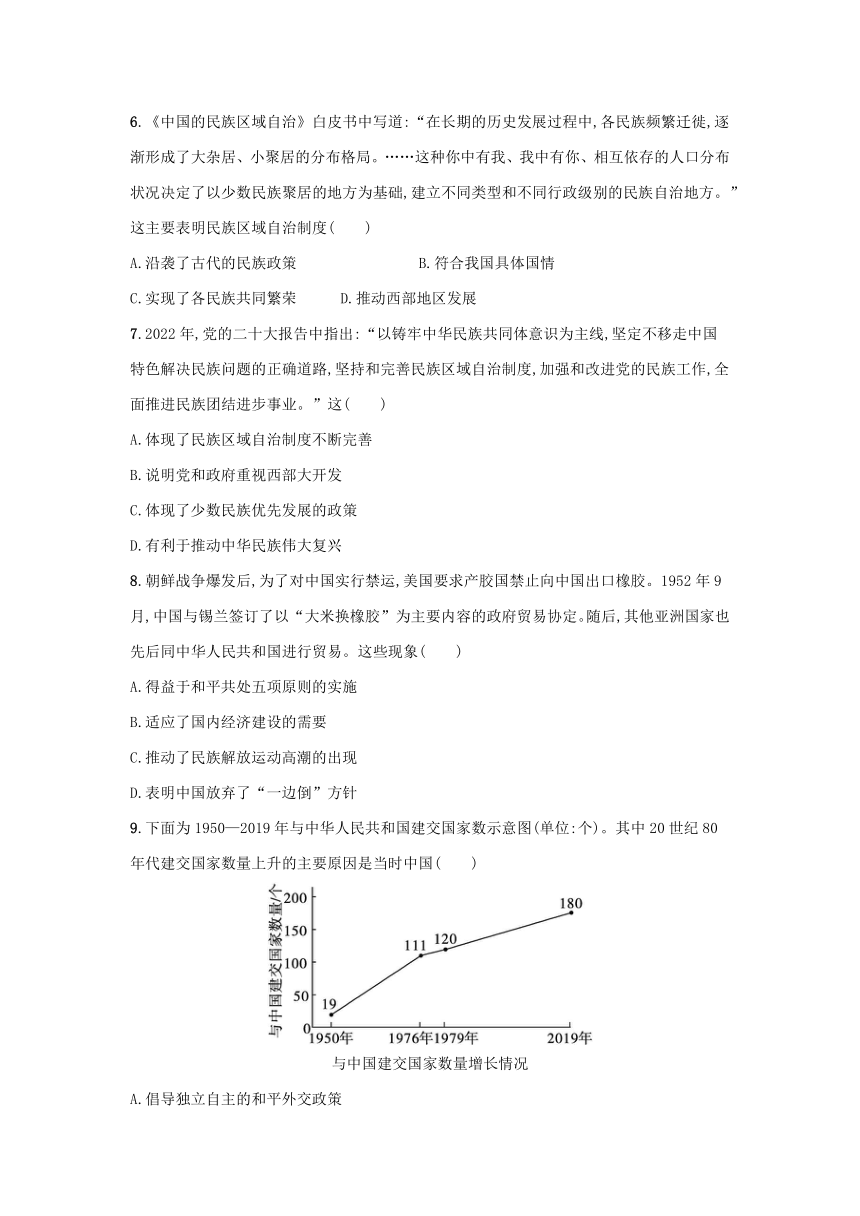 6.《中国的民族区域自治》白皮书中写道:“在长期的历史发展过程中,各民族频繁迁徙,逐渐形成了大杂居、小聚居的分布格局。……这种你中有我、我中有你、相互依存的人口分布状况决定了以少数民族聚居的地方为基础,建立不同类型和不同行政级别的民族自治地方。”这主要表明民族区域自治制度(　　)

A.沿袭了古代的民族政策　　B.符合我国具体国情

C.实现了各民族共同繁荣　　D.推动西部地区发展

7.2022年,党的二十大报告中指出:“以铸牢中华民族共同体意识为主线,坚定不移走中国特色解决民族问题的正确道路,坚持和完善民族区域自治制度,加强和改进党的民族工作,全面推进民族团结进步事业。”这(　　)

A.体现了民族区域自治制度不断完善

B.说明党和政府重视西部大开发

C.体现了少数民族优先发展的政策

D.有利于推动中华民族伟大复兴

8.朝鲜战争爆发后,为了对中国实行禁运,美国要求产胶国禁止向中国出口橡胶。1952年9月,中国与锡兰签订了以“大米换橡胶”为主要内容的政府贸易协定。随后,其他亚洲国家也先后同中华人民共和国进行贸易。这些现象(　　)

A.得益于和平共处五项原则的实施

B.适应了国内经济建设的需要

C.推动了民族解放运动高潮的出现

D.表明中国放弃了“一边倒”方针

9.下面为1950—2019年与中华人民共和国建交国家数示意图(单位:个)。其中20世纪80年代建交国家数量上升的主要原因是当时中国(　　)

与中国建交国家数量/个
200
150
100
50
0
19
111
120
180
1950年　1976年　1979年　2019年
与中国建交国家数量增长情况

A.倡导独立自主的和平外交政策